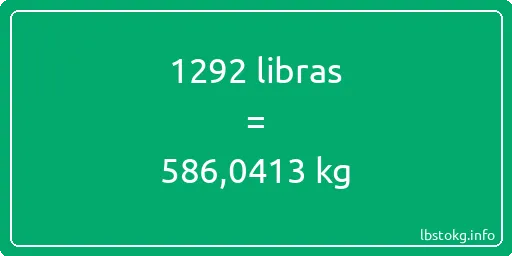 1292 libras
=
586,0413 kg

lbstokg.info